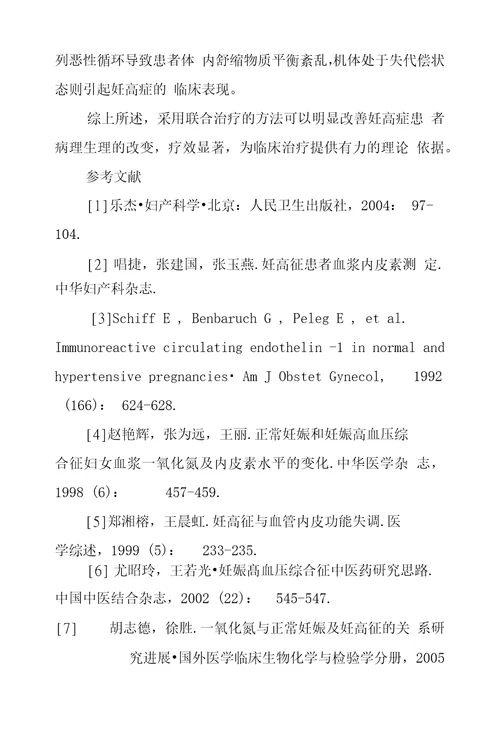 列恶性循环导致患者体 内舒缩物质平衡紊乱,机体处于失代偿状态则引起妊高症的 临床表现。

综上所述，采用联合治疗的方法可以明显改善妊高症患 者病理生理的改变，疗效显著，为临床治疗提供有力的理论 依据。

参考文献

[1]乐杰•妇产科学•北京：人民卫生出版社，2004： 97-104.

[2] 唱捷，张建国，张玉燕.妊高征患者血浆内皮素测 定.中华妇产科杂志.

[3]Schiff E , Benbaruch G , Peleg E , et al. Immunoreactive circulating endothelin -1 in normal and hypertensive pregnancies• Am J Obstet Gynecol, 1992 (166)： 624-628.

[4]赵艳辉，张为远，王丽.正常妊娠和妊娠高血压综合征妇女血浆一氧化氮及内皮素水平的变化.中华医学杂 志，1998 (6)： 457-459.

[5]郑湘榕，王晨虹.妊高征与血管内皮功能失调.医学综述，1999 (5)： 233-235.

[6] 尤昭玲，王若光•妊娠高血压综合征中医药研究思路.中国中医结合杂志，2002 (22)： 545-547.

[7] 胡志德，徐胜.一氧化氮与正常妊娠及妊高征的关 系研究进展•国外医学临床生物化学与检验学分册，2005